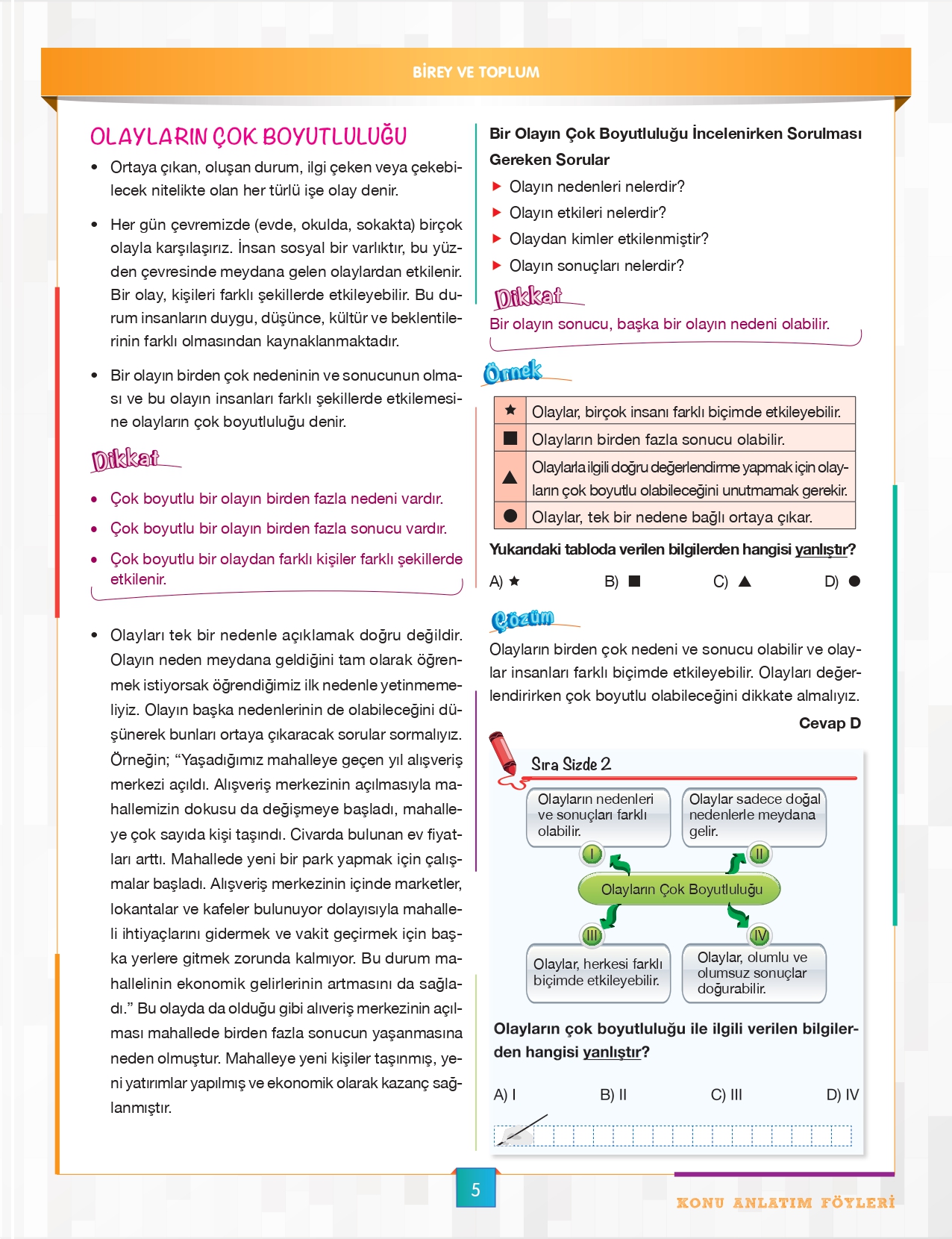 BİREY VE TOPLUM

OLAYLARIN ÇOK BOYUTLULUĞU

• Ortaya çıkan, oluşan durum, ilgi çeken veya çekebilecek nitelikte olan her türlü işe olay denir.

• Her gün çevremizde (evde, okulda, sokakta) birçok olayla karşılaşırız. İnsan sosyal bir varlıktır, bu yüzden çevresinde meydana gelen olaylardan etkilenir. Bir olay, kişileri farklı şekillerde etkileyebilir. Bu durum insanların duygu, düşünce, kültür ve beklentilerinin farklı olmasından kaynaklanmaktadır.

• Bir olayın birden çok nedeninin ve sonucunun olması ve bu olayın insanları farklı şekillerde etkilemesine olayların çok boyutluluğu denir.

Dikkat

• Çok boyutlu bir olayın birden fazla nedeni vardır.
• Çok boyutlu bir olayın birden fazla sonucu vardır.
• Çok boyutlu bir olaydan farklı kişiler farklı şekillerde etkilenir.

• Olayları tek bir nedenle açıklamak doğru değildir. Olayın neden meydana geldiğini tam olarak öğrenmek istiyorsak öğrendiğimiz ilk nedenle yetinmemeliyiz. Olayın başka nedenlerinin de olabileceğini düşünerek bunları ortaya çıkaracak sorular sormalıyız. Örneğin; “Yaşadığımız mahalleye geçen yıl alışveriş merkezi açıldı. Alışveriş merkezinin açılmasıyla mahallemizin dokusu da değişmeye başladı, mahalleye çok sayıda kişi taşındı. Civarda bulunan ev fiyatları arttı. Mahallede yeni bir park yapmak için çalışmalar başladı. Alışveriş merkezinin içinde marketler, lokantalar ve kafeler bulunuyor dolayısıyla mahalleli ihtiyaçlarını gidermek ve vakit geçirmek için başka yerlere gitmek zorunda kalmıyor. Bu durum mahallelinin ekonomik gelirlerinin artmasını da sağladı.” Bu olayda da olduğu gibi alıveriş merkezinin açılması mahallede birden fazla sonucun yaşanmasına neden olmuştur. Mahalleye yeni kişiler taşınmış, yeni yatırımlar yapılmış ve ekonomik olarak kazanç sağlanmıştır.

Bir Olayın Çok Boyutluluğu İncelenirken Sorulması Gereken Sorular
▶ Olayın nedenleri nelerdir?
▶ Olayın etkileri nelerdir?
▶ Olaydan kimler etkilenmiştir?
▶ Olayın sonuçları nelerdir?

Dikkat
Bir olayın sonucu, başka bir olayın nedeni olabilir.

Örnek

| ★ | Olaylar, birçok insanı farklı biçimde etkileyebilir. |
|---|---|
| ■ | Olayların birden fazla sonucu olabilir. |
| ▲ | Olaylarla ilgili doğru değerlendirme yapmak için olayların çok boyutlu olabileceğini unutmamak gerekir. |
| ● | Olaylar, tek bir nedene bağlı ortaya çıkar. |

Yukarıdaki tabloda verilen bilgilerden hangisi yanlıştır?

A) ★ B) ■ C) ▲ D) ●

Çözüm
Olayların birden çok nedeni ve sonucu olabilir ve olaylar insanları farklı biçimde etkileyebilir. Olayları değerlendirirken çok boyutlu olabileceğini dikkate almalıyız.
Cevap D

Sıra Sizde 2

Olayların nedenleri ve sonuçları farklı olabilir.
I
Olaylar sadece doğal nedenlerle meydana gelir.
II
Olayların Çok Boyutluluğu
III
Olaylar, herkesi farklı biçimde etkileyebilir.
IV
Olaylar, olumlu ve olumsuz sonuçlar doğurabilir.

Olayların çok boyutluluğu ile ilgili verilen bilgilerden hangisi yanlıştır?

A) I B) II C) III D) IV

5

KONU ANLATIM FÖYLERİ